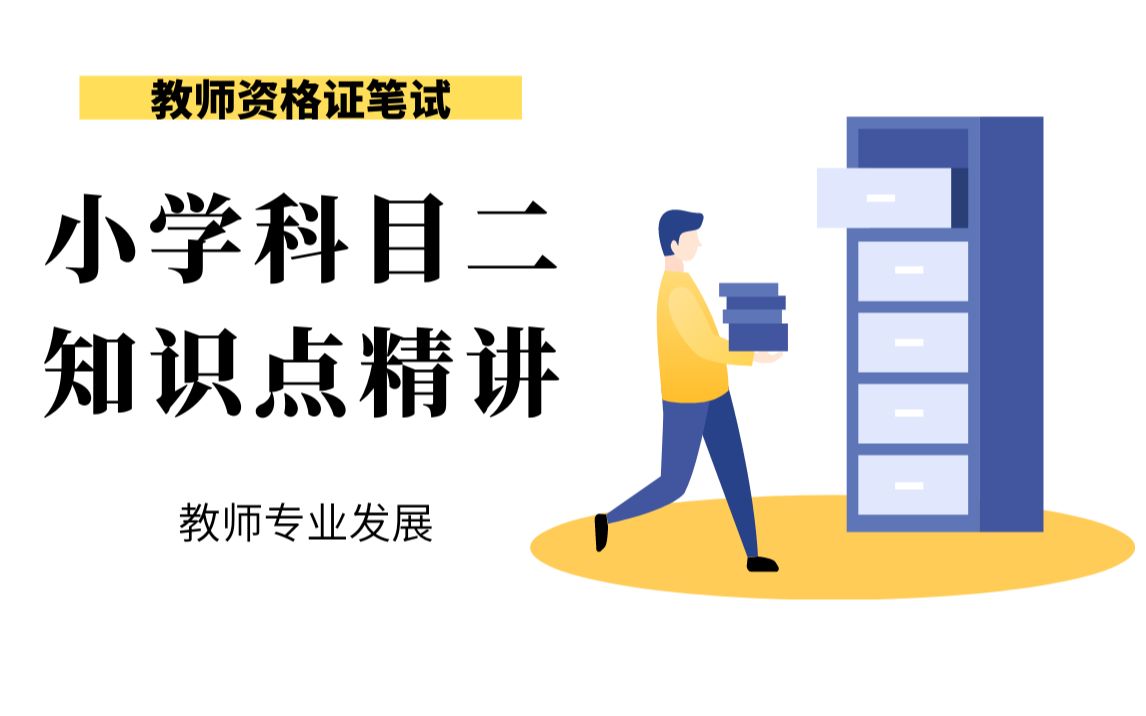 教师资格证笔试

小学科目二
知识点精讲

教师专业发展